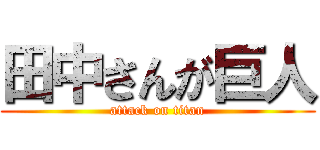 田中さんが巨人
attack on titan